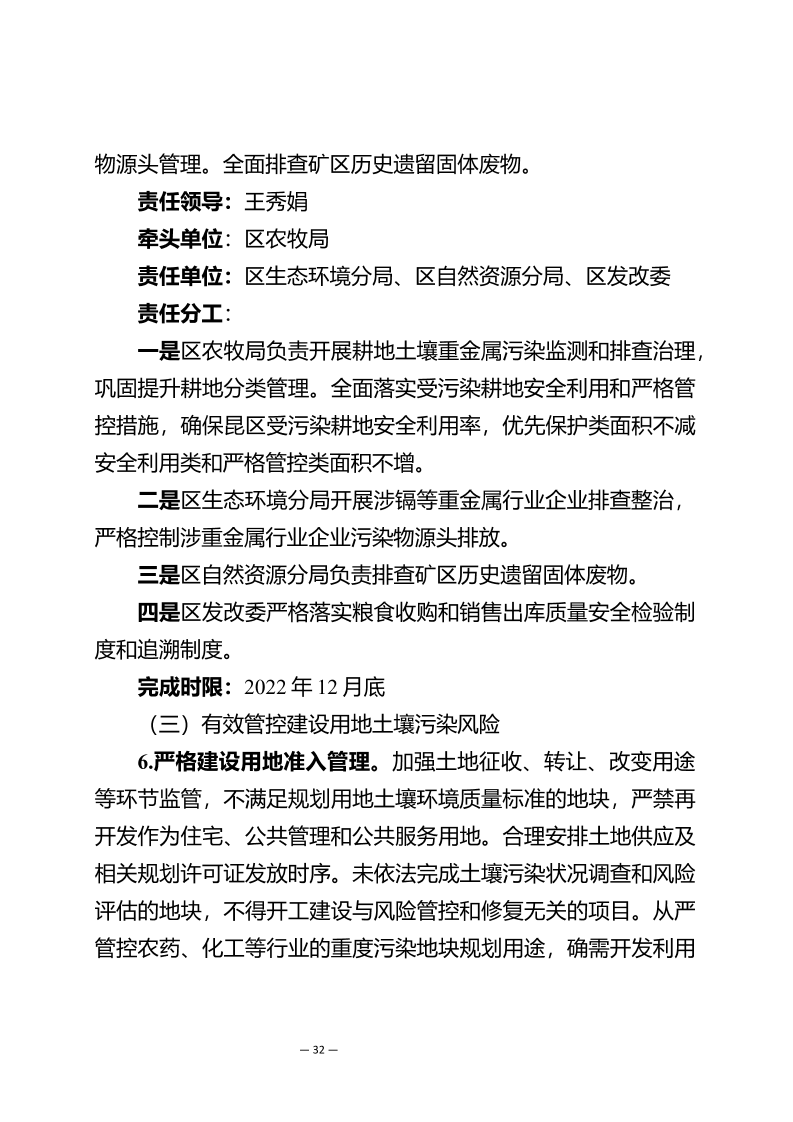 物源头管理。全面排查矿区历史遗留固体废物。

责任领导：王秀娟

牵头单位：区农牧局

责任单位：区生态环境分局、区自然资源分局、区发改委

责任分工：

一是区农牧局负责开展耕地土壤重金属污染监测和排查治理，巩固提升耕地分类管理。全面落实受污染耕地安全利用和严格管控措施，确保昆区受污染耕地安全利用率，优先保护类面积不减安全利用类和严格管控类面积不增。

二是区生态环境分局开展涉镉等重金属行业企业排查整治，严格控制涉重金属行业企业污染物源头排放。

三是区自然资源分局负责排查矿区历史遗留固体废物。

四是区发改委严格落实粮食收购和销售出库质量安全检验制度和追溯制度。

完成时限：2022年12月底

（三）有效管控建设用地土壤污染风险

6.严格建设用地准入管理。加强土地征收、转让、改变用途等环节监管，不满足规划用地土壤环境质量标准的地块，严禁再开发作为住宅、公共管理和公共服务用地。合理安排土地供应及相关规划许可证发放时序。未依法完成土壤污染状况调查和风险评估的地块，不得开工建设与风险管控和修复无关的项目。从严管控农药、化工等行业的重度污染地块规划用途，确需开发利用

— 32 —